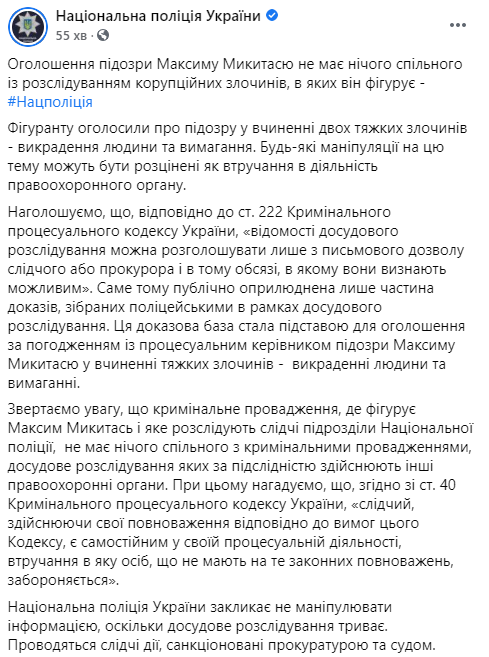 Національна поліція України
55 хв ·

Оголошення підозри Максиму Микитасю не має нічого спільного із розслідуванням корупційних злочинів, в яких він фігурує - #Нацполіція

Фігуранту оголосили про підозру у вчиненні двох тяжких злочинів - викрадення людини та вимагання. Будь-які маніпуляції на цю тему можуть бути розцінені як втручання в діяльність правоохоронного органу.

Наголошуємо, що, відповідно до ст. 222 Кримінального процесуального кодексу України, «відомості досудового розслідування можна розголошувати лише з письмового дозволу слідчого або прокурора і в тому обсязі, в якому вони визнають можливим». Саме тому публічно оприлюднена лише частина доказів, зібраних поліцейськими в рамках досудового розслідування. Ця доказова база стала підставою для оголошення за погодженням із процесуальним керівником підозри Максиму Микитасю у вчиненні тяжких злочинів - викраденні людини та вимаганні.

Звертаємо увагу, що кримінальне провадження, де фігурує Максим Микитась і яке розслідують слідчі підрозділи Національної поліції, не має нічого спільного з кримінальними провадженнями, досудове розслідування яких за підслідністю здійснюють інші правоохоронні органи. При цьому нагадуємо, що, згідно зі ст. 40 Кримінального процесуального кодексу України, «слідчий, здійснюючи свої повноваження відповідно до вимог цього Кодексу, є самостійним у своїй процесуальній діяльності, втручання в яку осіб, що не мають на те законних повноважень, забороняється».

Національна поліція України закликає не маніпулювати інформацією, оскільки досудове розслідування триває. Проводяться слідчі дії, санкціоновані прокуратурою та судом.